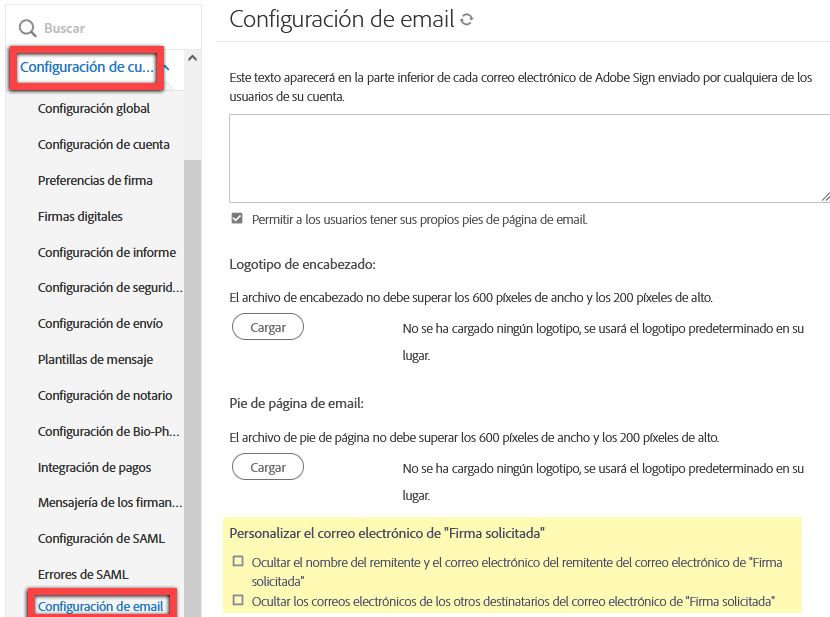 Buscar

Configuración de cu...

Configuración global

Configuración de cuenta

Preferencias de firma

Firmas digitales

Configuración de informe

Configuración de segurid...

Configuración de envío

Plantillas de mensaje

Configuración de notario

Configuración de Bio-Ph...

Integración de pagos

Mensajería de los firman...

Configuración de SAML

Errores de SAML

Configuración de email

Configuración de email

Este texto aparecerá en la parte inferior de cada correo electrónico de Adobe Sign enviado por cualquiera de los usuarios de su cuenta.

Permitir a los usuarios tener sus propios pies de página de email.

Logotipo de encabezado:

El archivo de encabezado no debe superar los 600 píxeles de ancho y los 200 píxeles de alto.

Cargar

No se ha cargado ningún logotipo, se usará el logotipo predeterminado en su lugar.

Pie de página de email:

El archivo de pie de página no debe superar los 600 píxeles de ancho y los 200 píxeles de alto.

Cargar

No se ha cargado ningún logotipo, se usará el logotipo predeterminado en su lugar.

Personalizar el correo electrónico de "Firma solicitada"

Ocultar el nombre del remitente y el correo electrónico del remitente del correo electrónico de "Firma solicitada"

Ocultar los correos electrónicos de los otros destinatarios del correo electrónico de "Firma solicitada"